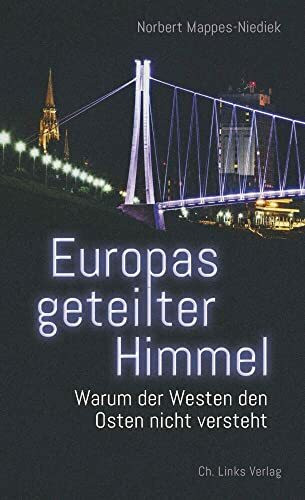 Norbert Mappes-Niediek

Europas geteilter Himmel

Warum der Westen den Osten nicht versteht

Ch. Links Verlag